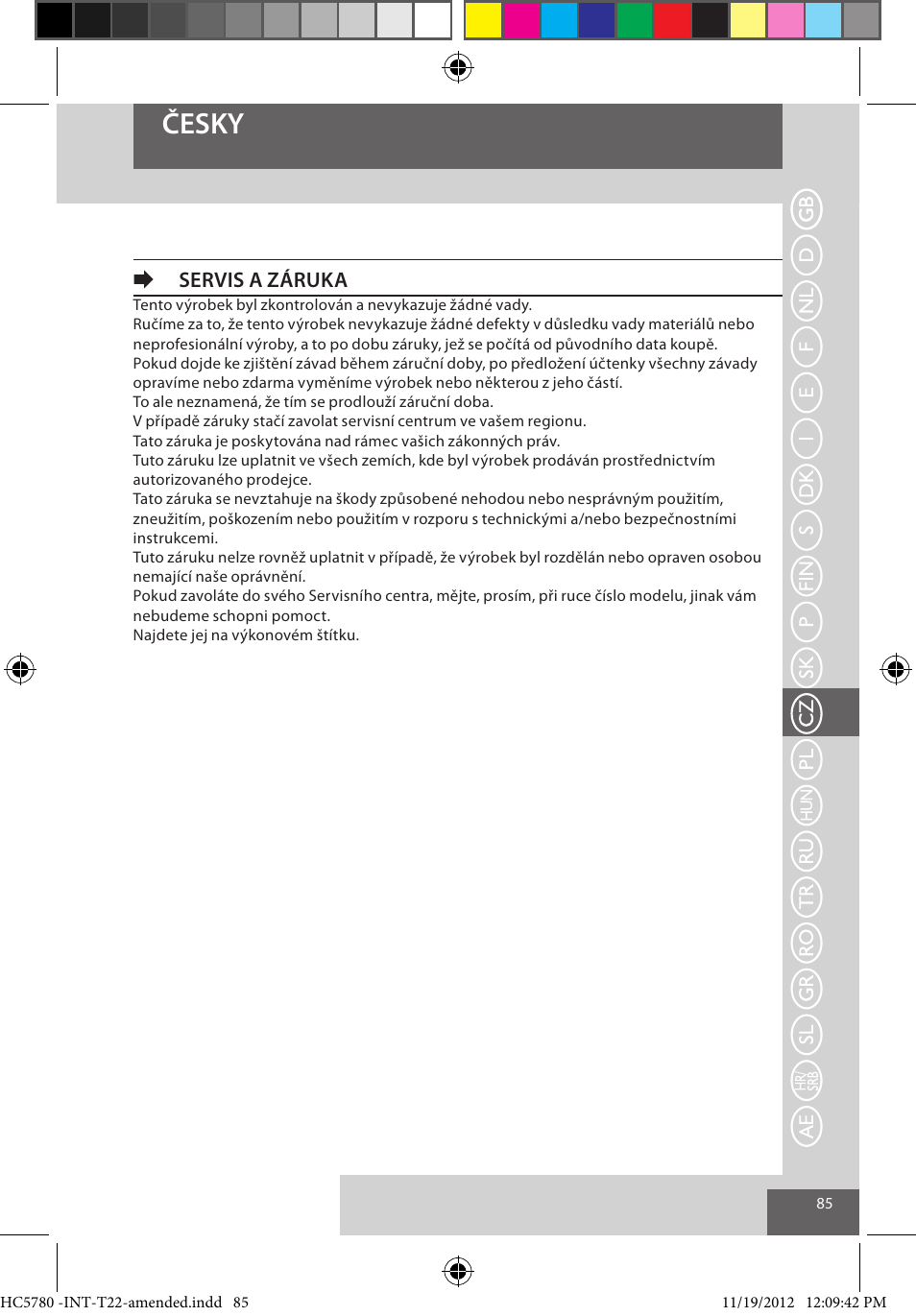 ČESKY

SERVIS A ZÁRUKA

Tento výrobek byl zkontrolován a nevykazuje žádné vady.
Ručíme za to, že tento výrobek nevykazuje žádné defekty v důsledku vady materiálů nebo neprofesionální výroby, a to po dobu záruky, jež se počítá od původního data koupě.
Pokud dojde ke zjištění závad během záruční doby, po předložení účtenky všechny závady opravíme nebo zdarma vyměníme výrobek nebo některou z jeho částí.
To ale neznamená, že tím se prodlouží záruční doba.
V případě záruky stačí zavolat servisní centrum ve vašem regionu.
Tato záruka je poskytována nad rámec vašich zákonných práv.
Tuto záruku lze uplatnit ve všech zemích, kde byl výrobek prodáván prostřednictvím autorizovaného prodejce.
Tato záruka se nevztahuje na škody způsobené nehodou nebo nesprávným použitím, zneužitím, poškozením nebo použitím v rozporu s technickými a/nebo bezpečnostními instrukcemi.
Tuto záruku nelze rovněž uplatnit v případě, že výrobek byl rozdělán nebo opraven osobou nemající naše oprávnění.
Pokud zavoláte do svého Servisního centra, mějte, prosím, při ruce číslo modelu, jinak vám nebudeme schopni pomoct.
Najdete jej na výkonovém štítku.

GB D NL F E I DK S FIN P SK CZ PL HUN RU TR RO GR SL HR/SRB AE

85

HC5780 -INT-T22-amended.indd 85 11/19/2012 12:09:42 PM